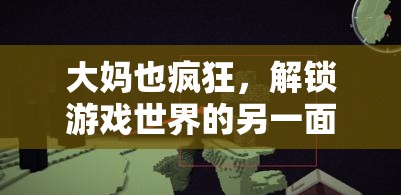 大妈也疯狂，解锁游戏世界的另一面